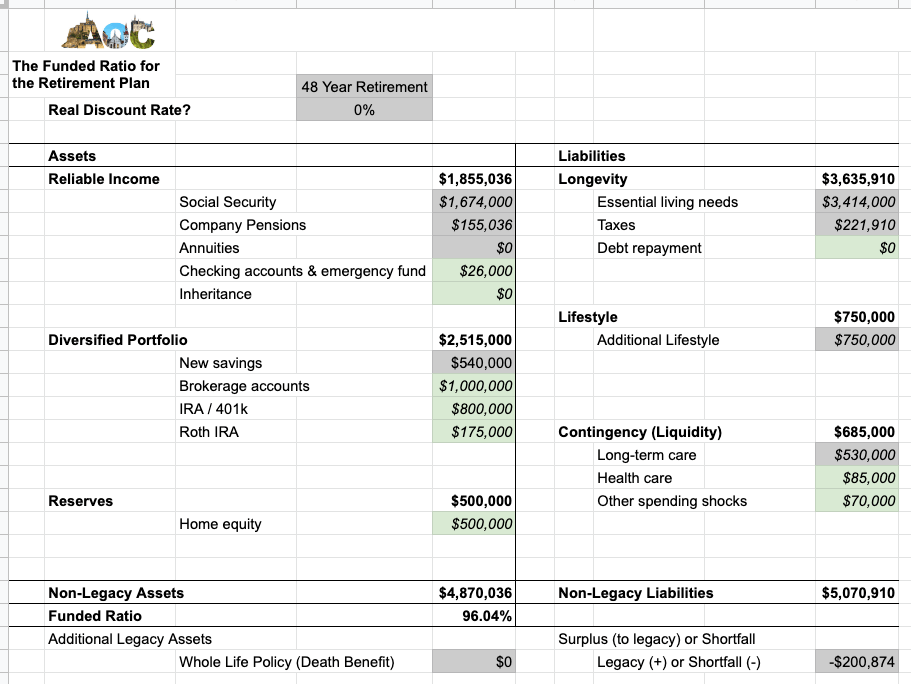 AOC

The Funded Ratio for the Retirement Plan

48 Year Retirement

Real Discount Rate? 0%

| Assets | | | Liabilities | | |
|---|---|---|---|---|---|
| Reliable Income | | $1,855,036 | Longevity | | $3,635,910 |
| | Social Security | $1,674,000 | | Essential living needs | $3,414,000 |
| | Company Pensions | $155,036 | | Taxes | $221,910 |
| | Annuities | $0 | | Debt repayment | $0 |
| | Checking accounts & emergency fund | $26,000 | | | |
| | Inheritance | $0 | | | |
| | | | Lifestyle | | $750,000 |
| Diversified Portfolio | | $2,515,000 | | Additional Lifestyle | $750,000 |
| | New savings | $540,000 | | | |
| | Brokerage accounts | $1,000,000 | | | |
| | IRA / 401k | $800,000 | | | |
| | Roth IRA | $175,000 | Contingency (Liquidity) | | $685,000 |
| | | | | Long-term care | $530,000 |
| | | | | Health care | $85,000 |
| Reserves | | $500,000 | | Other spending shocks | $70,000 |
| | Home equity | $500,000 | | | |
| Non-Legacy Assets | | $4,870,036 | Non-Legacy Liabilities | | $5,070,910 |
| Funded Ratio | | 96.04% | | | |
| Additional Legacy Assets | | | Surplus (to legacy) or Shortfall | | |
| | Whole Life Policy (Death Benefit) | $0 | | Legacy (+) or Shortfall (-) | -$200,874 |